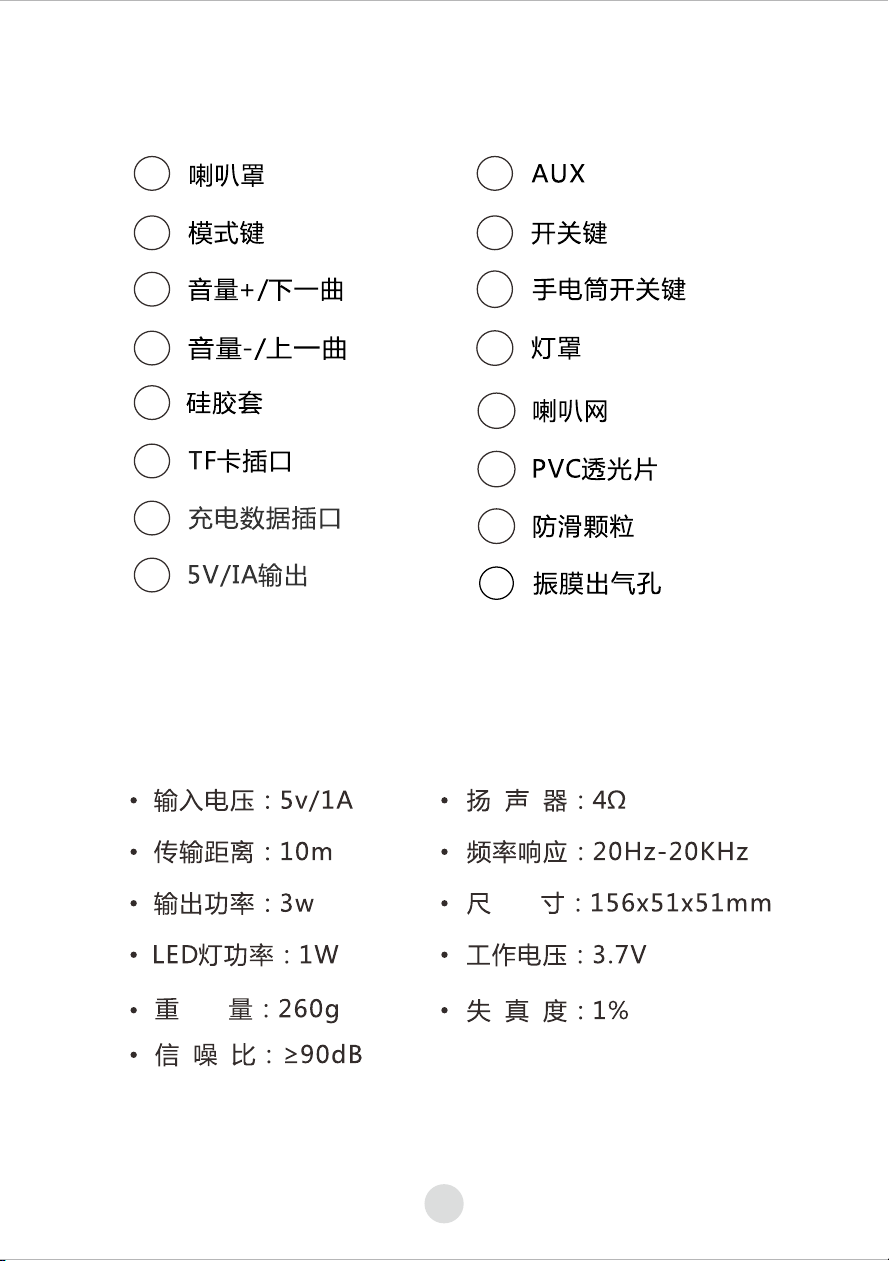 喇叭罩
模式键
音量+/下一曲
音量-/上一曲
硅胶套
TF卡插口
充电数据插口
5V/IA输出

AUX
开关键
手电筒开关键
灯罩
喇叭网
PVC透光片
防滑颗粒
振膜出气孔

• 输入电压：5v/1A
• 传输距离：10m
• 输出功率：3w
• LED灯功率：1W
• 重　量：260g
• 信 噪 比：≥90dB

• 扬 声 器：4Ω
• 频率响应：20Hz-20KHz
• 尺　寸：156x51x51mm
• 工作电压：3.7V
• 失 真 度：1%